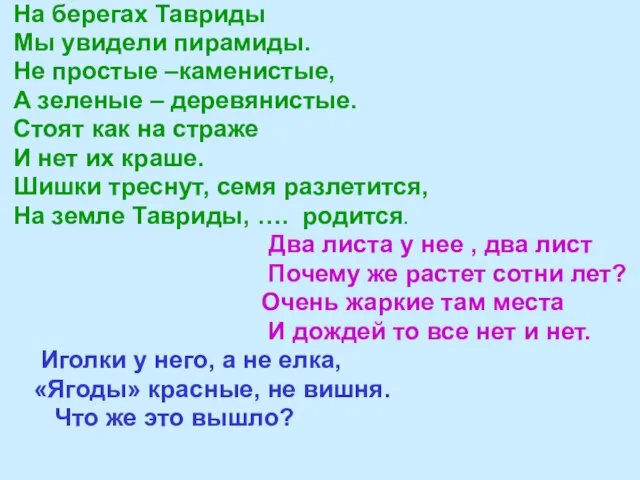 На берегах Тавриды
Мы увидели пирамиды.
Не простые –каменистые,
А зеленые – деревянистые.
Стоят как на страже
И нет их краше.
Шишки треснут, семя разлетится,
На земле Тавриды, …. родится.

Два листа у нее , два лист
Почему же растет сотни лет?
Очень жаркие там места
И дождей то все нет и нет.

Иголки у него, а не елка,
«Ягоды» красные, не вишня.
Что же это вышло?